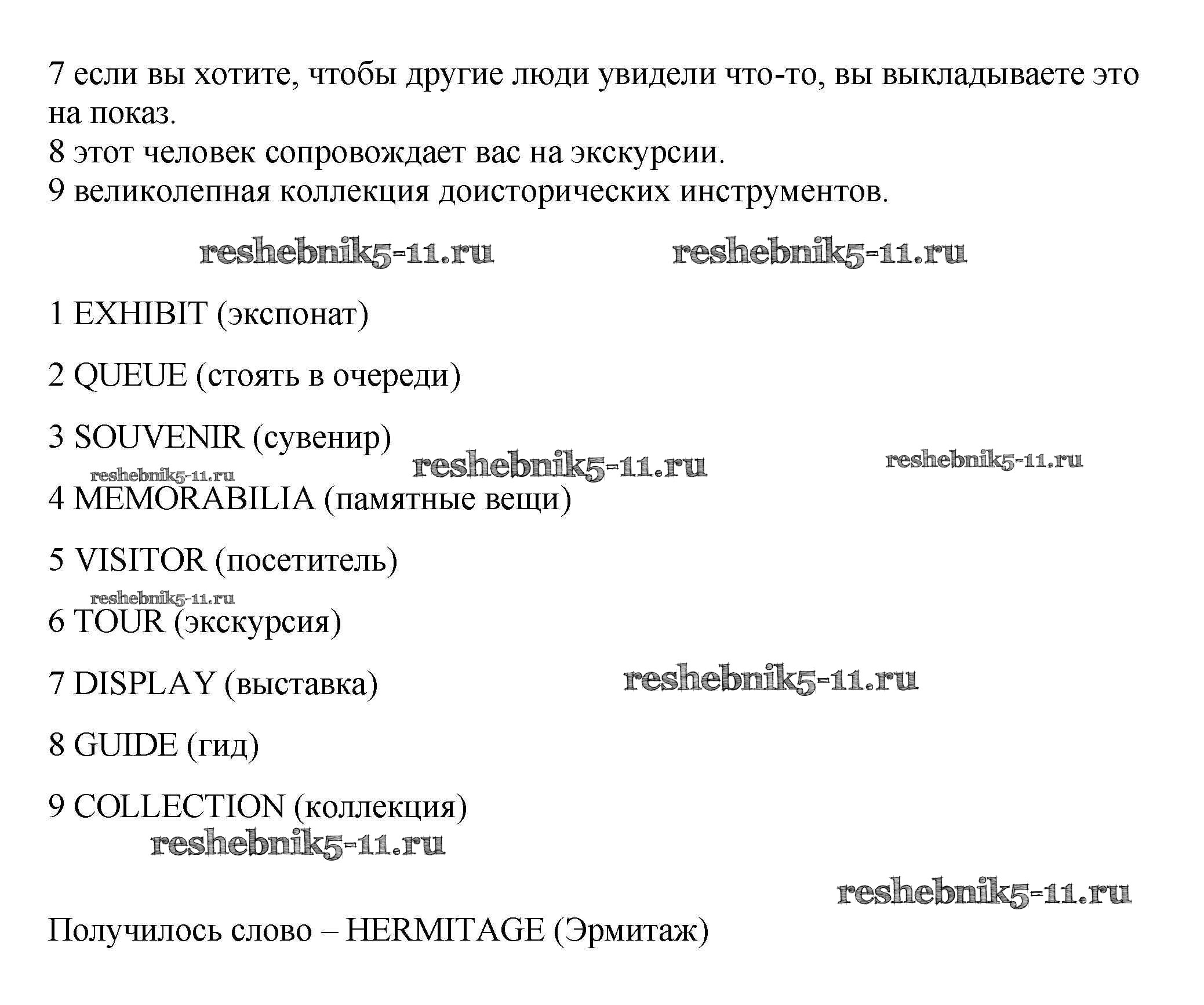 7 если вы хотите, чтобы другие люди увидели что-то, вы выкладываете это на показ.
8 этот человек сопровождает вас на экскурсии.
9 великолепная коллекция доисторических инструментов.

reshebnik5-11.ru reshebnik5-11.ru

1 EXHIBIT (экспонат)

2 QUEUE (стоять в очереди)

3 SOUVENIR (сувенир)

reshebnik5-11.ru reshebnik5-11.ru reshebnik5-11.ru

4 MEMORABILIA (памятные вещи)

5 VISITOR (посетитель)

reshebnik5-11.ru

6 TOUR (экскурсия)

7 DISPLAY (выставка) reshebnik5-11.ru

8 GUIDE (гид)

9 COLLECTION (коллекция)

reshebnik5-11.ru

reshebnik5-11.ru

Получилось слово – HERMITAGE (Эрмитаж)